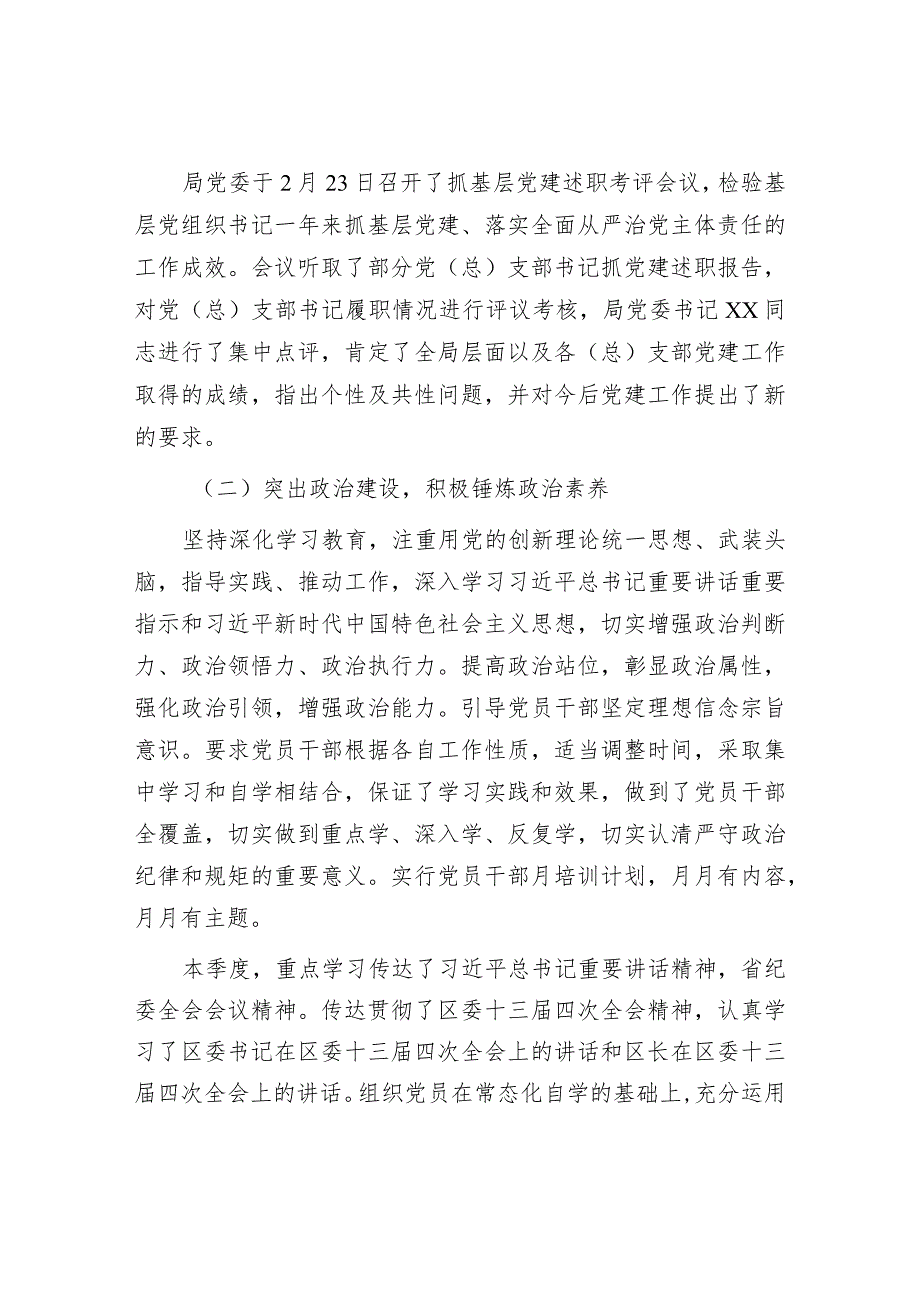 局党委于2月23日召开了抓基层党建述职考评会议，检验基层党组织书记一年来抓基层党建、落实全面从严治党主体责任的工作成效。会议听取了部分党（总）支部书记抓党建述职报告，对党（总）支部书记履职情况进行评议考核，局党委书记XX同志进行了集中点评，肯定了全局层面以及各（总）支部党建工作取得的成绩，指出个性及共性问题，并对今后党建工作提出了新的要求。

（二）突出政治建设，积极锤炼政治素养

坚持深化学习教育，注重用党的创新理论统一思想、武装头脑，指导实践、推动工作，深入学习习近平总书记重要讲话重要指示和习近平新时代中国特色社会主义思想，切实增强政治判断力、政治领悟力、政治执行力。提高政治站位，彰显政治属性，强化政治引领，增强政治能力。引导党员干部坚定理想信念宗旨意识。要求党员干部根据各自工作性质，适当调整时间，采取集中学习和自学相结合，保证了学习实践和效果，做到了党员干部全覆盖，切实做到重点学、深入学、反复学，切实认清严守政治纪律和规矩的重要意义。实行党员干部月培训计划，月月有内容，月月有主题。

本季度，重点学习传达了习近平总书记重要讲话精神，省纪委全会会议精神。传达贯彻了区委十三届四次全会精神，认真学习了区委书记在区委十三届四次全会上的讲话和区长在区委十三届四次全会上的讲话。组织党员在常态化自学的基础上，充分运用